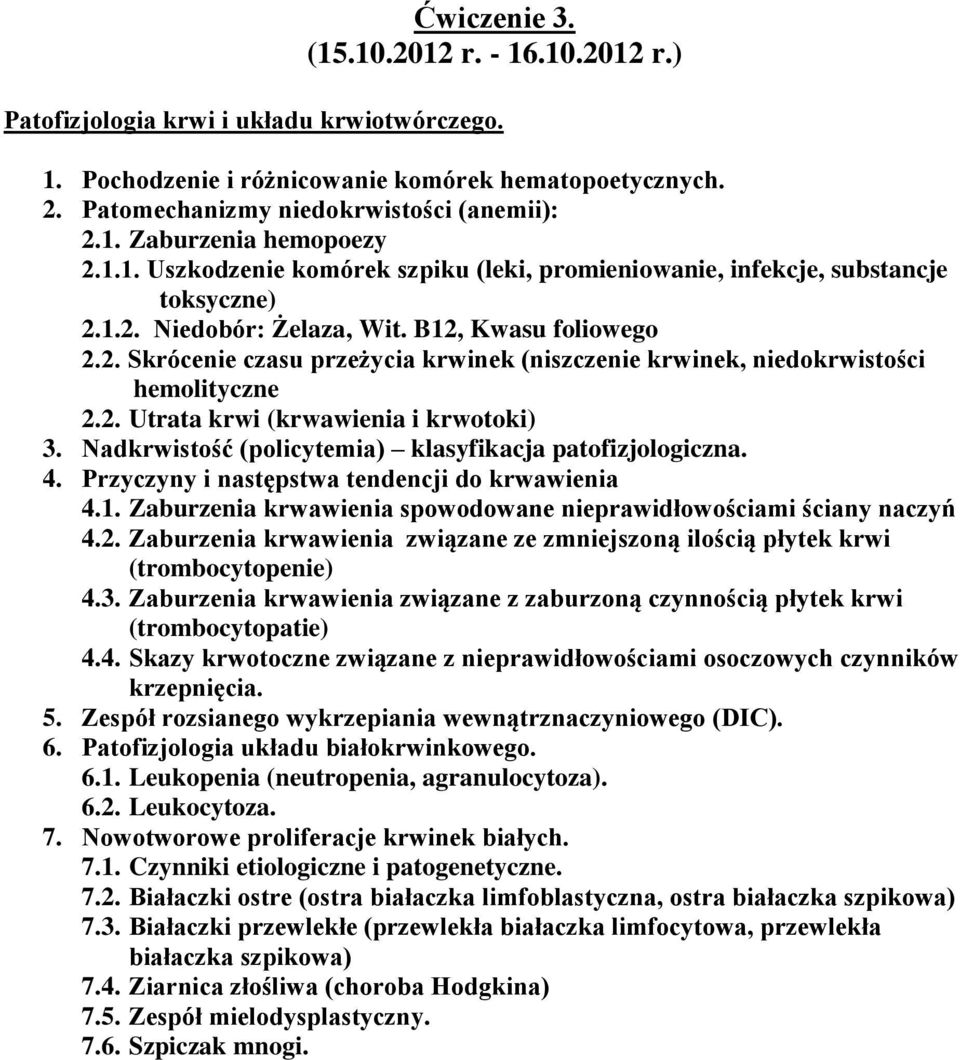 Ćwiczenie 3.
(15.10.2012 r. - 16.10.2012 r.)

Patofizjologia krwi i układu krwiotwórczego.

1. Pochodzenie i różnicowanie komórek hematopoetycznych.
2. Patomechanizmy niedokrwistości (anemii):
2.1. Zaburzenia hemopoezy
2.1.1. Uszkodzenie komórek szpiku (leki, promieniowanie, infekcje, substancje toksyczne)
2.1.2. Niedobór: Żelaza, Wit. B12, Kwasu foliowego
2.2. Skrócenie czasu przeżycia krwinek (niszczenie krwinek, niedokrwistości hemolityczne
2.2. Utrata krwi (krwawienia i krwotoki)
3. Nadkrwistość (policytemia) – klasyfikacja patofizjologiczna.
4. Przyczyny i następstwa tendencji do krwawienia
4.1. Zaburzenia krwawienia spowodowane nieprawidłowościami ściany naczyń
4.2. Zaburzenia krwawienia związane ze zmniejszoną ilością płytek krwi (trombocytopenie)
4.3. Zaburzenia krwawienia związane z zaburzoną czynnością płytek krwi (trombocytopatie)
4.4. Skazy krwotoczne związane z nieprawidłowościami osoczowych czynników krzepnięcia.
5. Zespół rozsianego wykrzepiania wewnątrznaczyniowego (DIC).
6. Patofizjologia układu białokrwinkowego.
6.1. Leukopenia (neutropenia, agranulocytoza).
6.2. Leukocytoza.
7. Nowotworowe proliferacje krwinek białych.
7.1. Czynniki etiologiczne i patogenetyczne.
7.2. Białaczki ostre (ostra białaczka limfoblastyczna, ostra białaczka szpikowa)
7.3. Białaczki przewlekłe (przewlekła białaczka limfocytowa, przewlekła białaczka szpikowa)
7.4. Ziarnica złośliwa (choroba Hodgkina)
7.5. Zespół mielodysplastyczny.
7.6. Szpiczak mnogi.